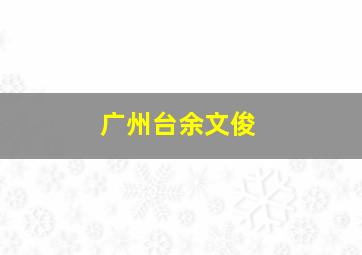 广州台余文俊